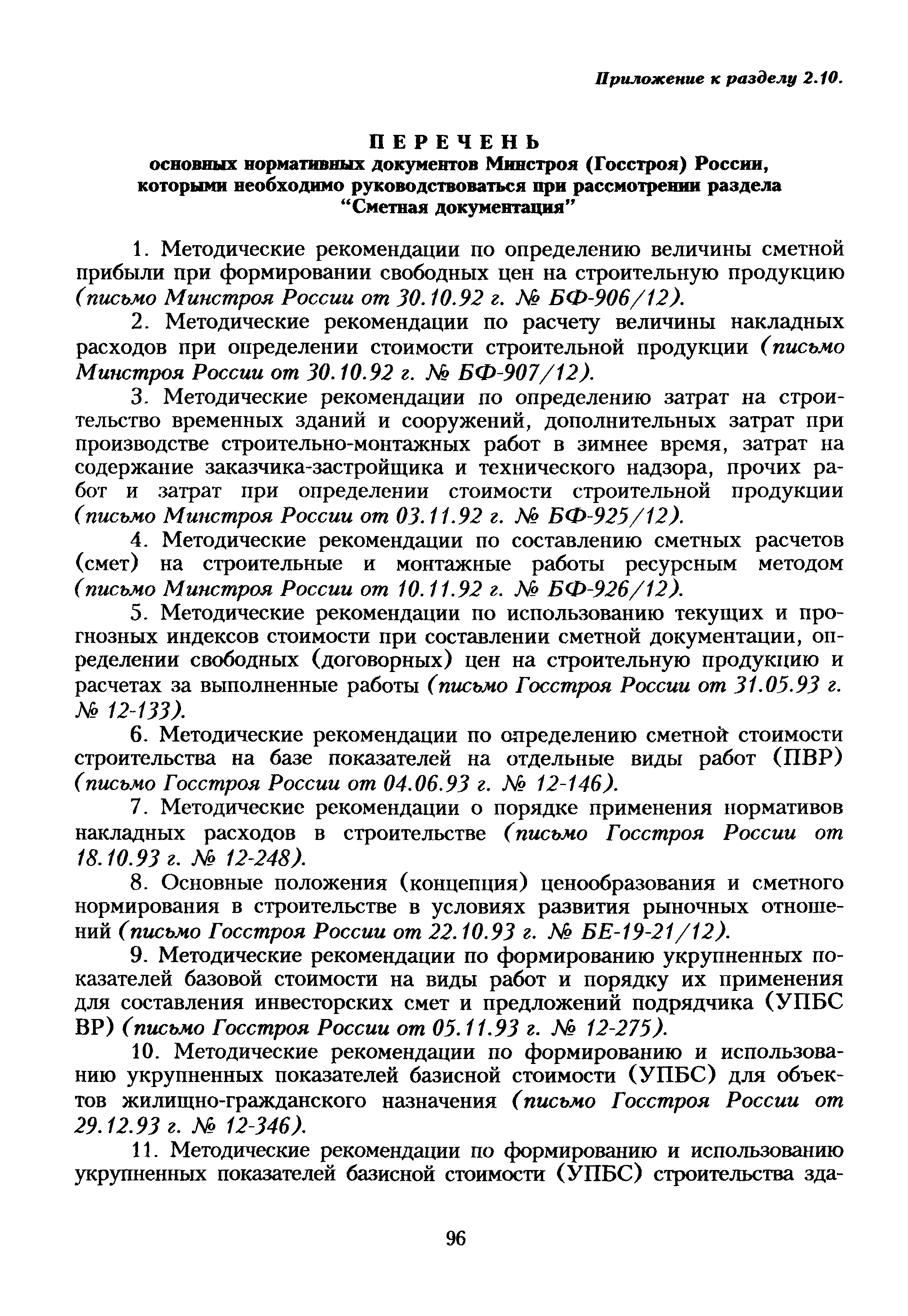 Приложение к разделу 2.10.

ПЕРЕЧЕНЬ
основных нормативных документов Минстроя (Госстроя) России, которыми необходимо руководствоваться при рассмотрении раздела "Сметная документация"

1. Методические рекомендации по определению величины сметной прибыли при формировании свободных цен на строительную продукцию (письмо Минстроя России от 30.10.92 г. № БФ-906/12).

2. Методические рекомендации по расчету величины накладных расходов при определении стоимости строительной продукции (письмо Минстроя России от 30.10.92 г. № БФ-907/12).

3. Методические рекомендации по определению затрат на строительство временных зданий и сооружений, дополнительных затрат при производстве строительно-монтажных работ в зимнее время, затрат на содержание заказчика-застройщика и технического надзора, прочих работ и затрат при определении стоимости строительной продукции (письмо Минстроя России от 03.11.92 г. № БФ-925/12).

4. Методические рекомендации по составлению сметных расчетов (смет) на строительные и монтажные работы ресурсным методом (письмо Минстроя России от 10.11.92 г. № БФ-926/12).

5. Методические рекомендации по использованию текущих и прогнозных индексов стоимости при составлении сметной документации, определении свободных (договорных) цен на строительную продукцию и расчетах за выполненные работы (письмо Госстроя России от 31.05.93 г. № 12-133).

6. Методические рекомендации по определению сметной стоимости строительства на базе показателей на отдельные виды работ (ПВР) (письмо Госстроя России от 04.06.93 г. № 12-146).

7. Методические рекомендации о порядке применения нормативов накладных расходов в строительстве (письмо Госстроя России от 18.10.93 г. № 12-248).

8. Основные положения (концепция) ценообразования и сметного нормирования в строительстве в условиях развития рыночных отношений (письмо Госстроя России от 22.10.93 г. № БЕ-19-21/12).

9. Методические рекомендации по формированию укрупненных показателей базовой стоимости на виды работ и порядку их применения для составления инвесторских смет и предложений подрядчика (УПБС ВР) (письмо Госстроя России от 05.11.93 г. № 12-275).

10. Методические рекомендации по формированию и использованию укрупненных показателей базисной стоимости (УПБС) для объектов жилищно-гражданского назначения (письмо Госстроя России от 29.12.93 г. № 12-346).

11. Методические рекомендации по формированию и использованию укрупненных показателей базисной стоимости (УПБС) строительства зда-

96